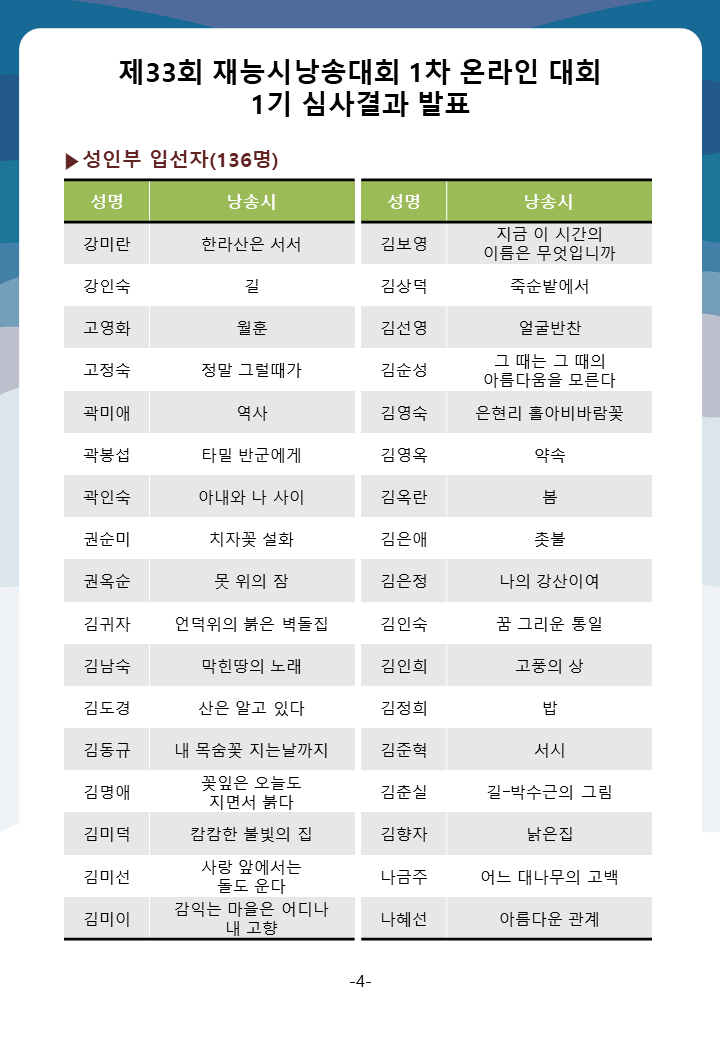 제33회 재능시낭송대회 1차 온라인 대회
1기 심사결과 발표

▶성인부 입선자(136명)

| 성명 | 낭송시 |
|---|---|
| 강미란 | 한라산은 서서 |
| 강인숙 | 길 |
| 고영화 | 월훈 |
| 고정숙 | 정말 그럴때가 |
| 곽미애 | 역사 |
| 곽봉섭 | 타밀 반군에게 |
| 곽인숙 | 아내와 나 사이 |
| 권순미 | 치자꽃 설화 |
| 권옥순 | 못 위의 잠 |
| 김귀자 | 언덕위의 붉은 벽돌집 |
| 김남숙 | 막힌땅의 노래 |
| 김도경 | 산은 알고 있다 |
| 김동규 | 내 목숨꽃 지는날까지 |
| 김명애 | 꽃잎은 오늘도 지면서 붉다 |
| 김미덕 | 캄캄한 불빛의 집 |
| 김미선 | 사랑 앞에서는 돌도 운다 |
| 김미이 | 감익는 마을은 어디나 내 고향 |

| 성명 | 낭송시 |
|---|---|
| 김보영 | 지금 이 시간의 이름은 무엇입니까 |
| 김상덕 | 죽순밭에서 |
| 김선영 | 얼굴반찬 |
| 김순성 | 그 때는 그 때의 아름다움을 모른다 |
| 김영숙 | 은현리 홀아비바람꽃 |
| 김영옥 | 약속 |
| 김옥란 | 봄 |
| 김은애 | 촛불 |
| 김은정 | 나의 강산이여 |
| 김인숙 | 꿈 그리운 통일 |
| 김인희 | 고풍의 상 |
| 김정희 | 밥 |
| 김준혁 | 서시 |
| 김춘실 | 길-박수근의 그림 |
| 김향자 | 낡은집 |
| 나금주 | 어느 대나무의 고백 |
| 나혜선 | 아름다운 관계 |

-4-